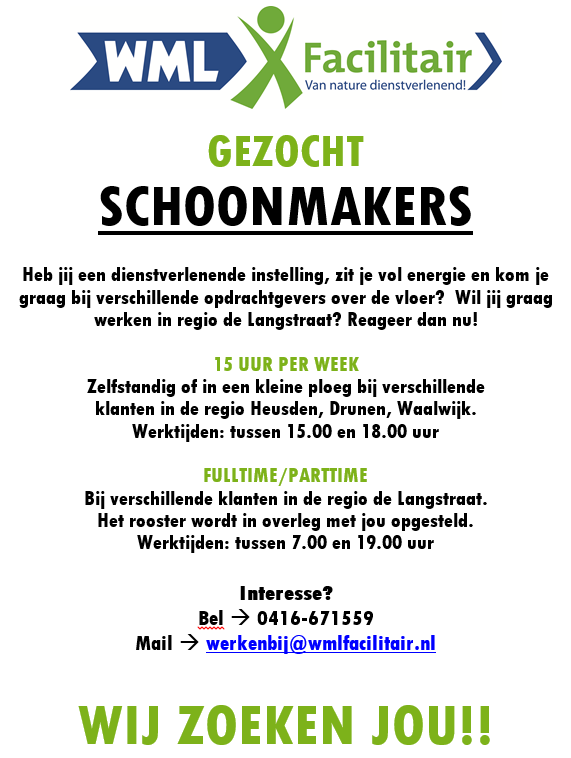 WML Facilitair
Van nature dienstverlenend!

GEZOCHT
SCHOONMAKERS

Heb jij een dienstverlenende instelling, zit je vol energie en kom je graag bij verschillende opdrachtgevers over de vloer? Wil jij graag werken in regio de Langstraat? Reageer dan nu!

15 UUR PER WEEK
Zelfstandig of in een kleine ploeg bij verschillende klanten in de regio Heusden, Drunen, Waalwijk.
Werktijden: tussen 15.00 en 18.00 uur

FULLTIME/PARTTIME
Bij verschillende klanten in de regio de Langstraat.
Het rooster wordt in overleg met jou opgesteld.
Werktijden: tussen 7.00 en 19.00 uur

Interesse?
Bel → 0416-671559
Mail → werkenbij@wmlfacilitair.nl

WIJ ZOEKEN JOU!!